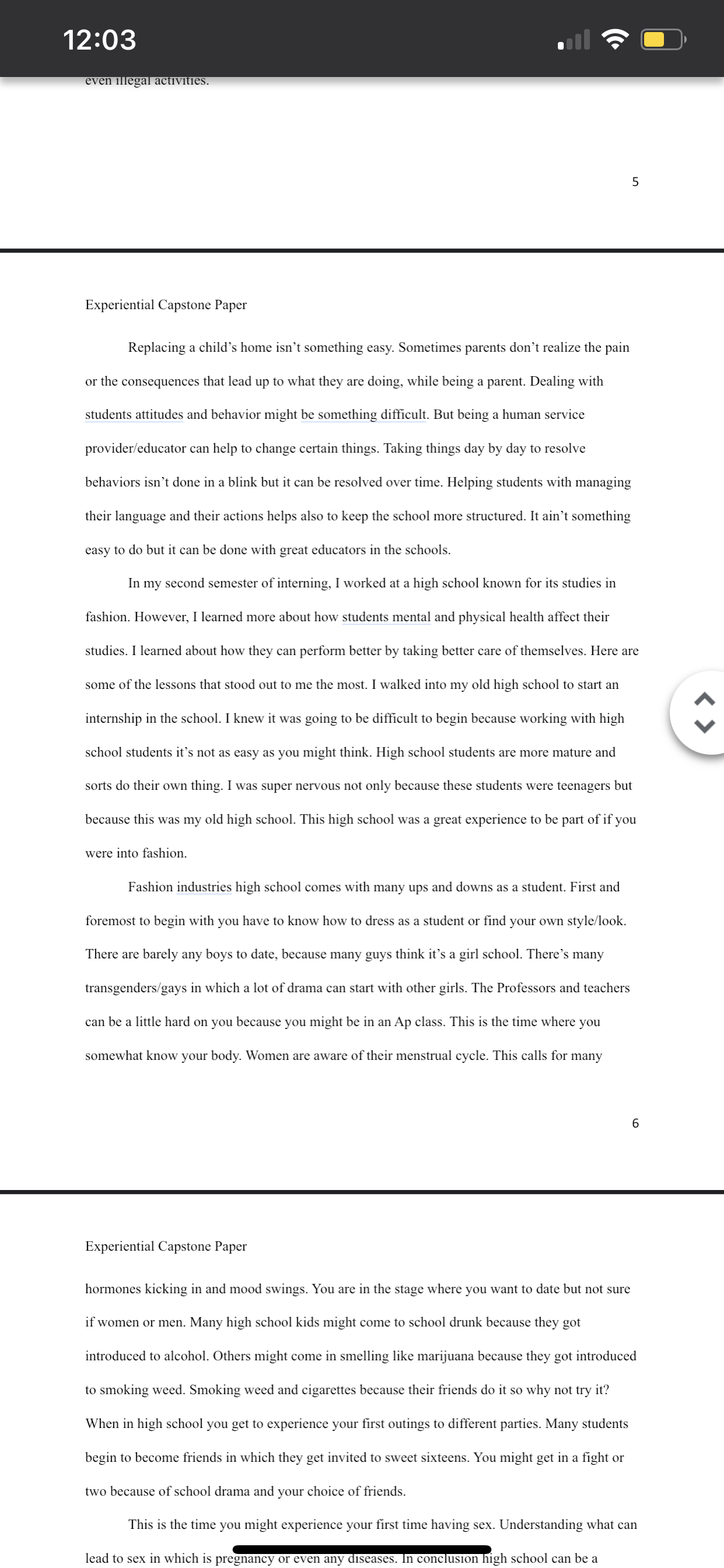 12:03

even illegal activities.

5

Experiential Capstone Paper

Replacing a child's home isn't something easy. Sometimes parents don't realize the pain or the consequences that lead up to what they are doing, while being a parent. Dealing with students attitudes and behavior might be something difficult. But being a human service provider/educator can help to change certain things. Taking things day by day to resolve behaviors isn't done in a blink but it can be resolved over time. Helping students with managing their language and their actions helps also to keep the school more structured. It ain't something easy to do but it can be done with great educators in the schools.

In my second semester of interning, I worked at a high school known for its studies in fashion. However, I learned more about how students mental and physical health affect their studies. I learned about how they can perform better by taking better care of themselves. Here are some of the lessons that stood out to me the most. I walked into my old high school to start an internship in the school. I knew it was going to be difficult to begin because working with high school students it's not as easy as you might think. High school students are more mature and sorts do their own thing. I was super nervous not only because these students were teenagers but because this was my old high school. This high school was a great experience to be part of if you were into fashion.

Fashion industries high school comes with many ups and downs as a student. First and foremost to begin with you have to know how to dress as a student or find your own style/look. There are barely any boys to date, because many guys think it's a girl school. There's many transgenders/gays in which a lot of drama can start with other girls. The Professors and teachers can be a little hard on you because you might be in an Ap class. This is the time where you somewhat know your body. Women are aware of their menstrual cycle. This calls for many

6

Experiential Capstone Paper

hormones kicking in and mood swings. You are in the stage where you want to date but not sure if women or men. Many high school kids might come to school drunk because they got introduced to alcohol. Others might come in smelling like marijuana because they got introduced to smoking weed. Smoking weed and cigarettes because their friends do it so why not try it? When in high school you get to experience your first outings to different parties. Many students begin to become friends in which they get invited to sweet sixteens. You might get in a fight or two because of school drama and your choice of friends.

This is the time you might experience your first time having sex. Understanding what can lead to sex in which is pregnancy or even any diseases. In conclusion high school can be a